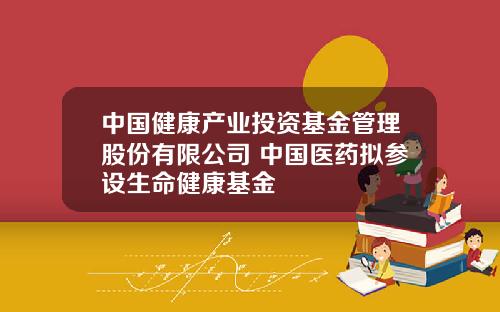 中国健康产业投资基金管理股份有限公司 中国医药拟参设生命健康基金